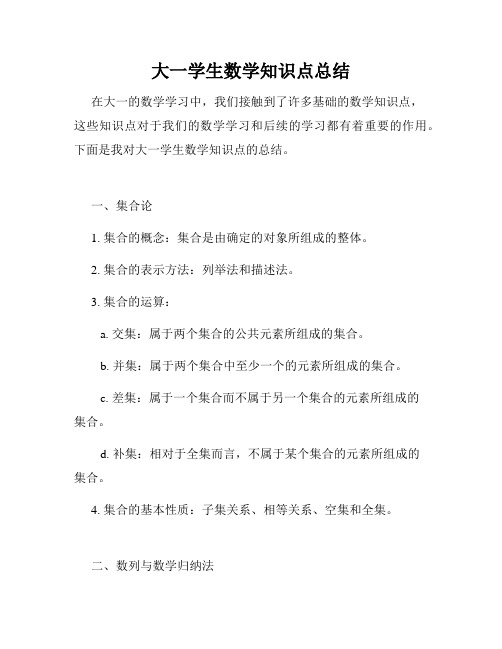 大一学生数学知识点总结

在大一的数学学习中，我们接触到了许多基础的数学知识点，这些知识点对于我们的数学学习和后续的学习都有着重要的作用。下面是我对大一学生数学知识点的总结。

一、集合论

1. 集合的概念：集合是由确定的对象所组成的整体。

2. 集合的表示方法：列举法和描述法。

3. 集合的运算：

a. 交集：属于两个集合的公共元素所组成的集合。

b. 并集：属于两个集合中至少一个的元素所组成的集合。

c. 差集：属于一个集合而不属于另一个集合的元素所组成的集合。

d. 补集：相对于全集而言，不属于某个集合的元素所组成的集合。

4. 集合的基本性质：子集关系、相等关系、空集和全集。

二、数列与数学归纳法